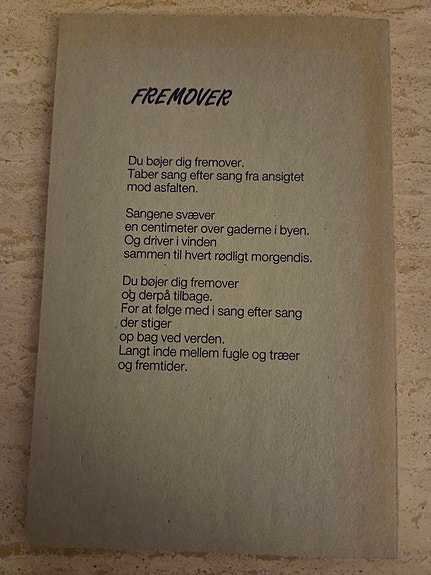 FREMOVER

Du bøjer dig fremover.
Taber sang efter sang fra ansigtet
mod asfalten.

Sangene svæver
en centimeter over gaderne i byen.
Og driver i vinden
sammen til hvert rødligt morgendis.

Du bøjer dig fremover
og derpå tilbage.
For at følge med i sang efter sang
der stiger
op bag ved verden.
Langt inde mellem fugle og træer
og fremtider.